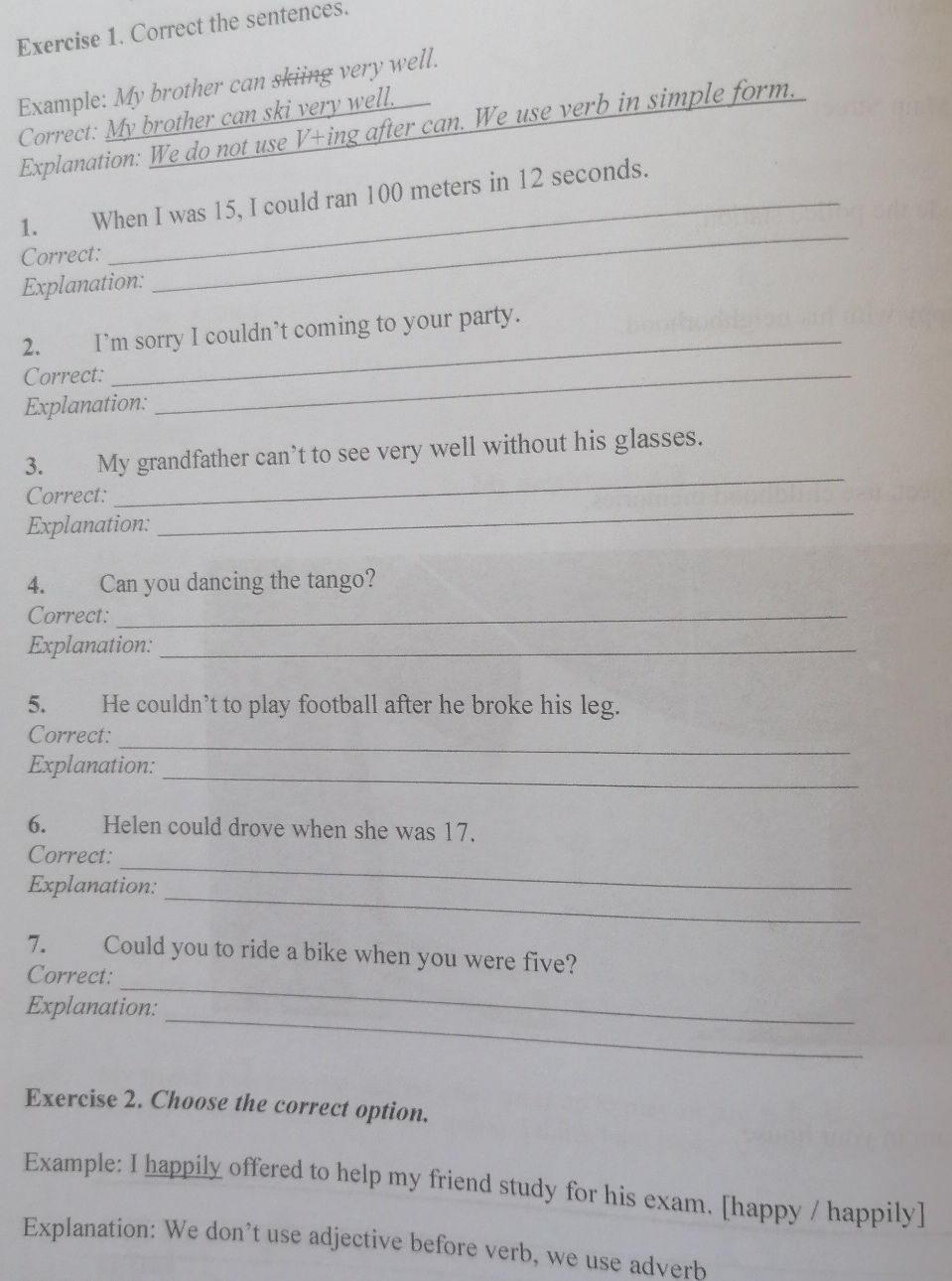 Exercise 1. Correct the sentences.

Example: My brother can skiing very well.
Correct: My brother can ski very well.
Explanation: We do not use V+ing after can. We use verb in simple form.

1. When I was 15, I could ran 100 meters in 12 seconds.
Correct: ____
Explanation: ____

2. I'm sorry I couldn't coming to your party.
Correct: ____
Explanation: ____

3. My grandfather can't to see very well without his glasses.
Correct: ____
Explanation: ____

4. Can you dancing the tango?
Correct: ____
Explanation: ____

5. He couldn't to play football after he broke his leg.
Correct: ____
Explanation: ____

6. Helen could drove when she was 17.
Correct: ____
Explanation: ____

7. Could you to ride a bike when you were five?
Correct: ____
Explanation: ____

Exercise 2. Choose the correct option.

Example: I happily offered to help my friend study for his exam. [happy / happily]

Explanation: We don't use adjective before verb, we use adverb